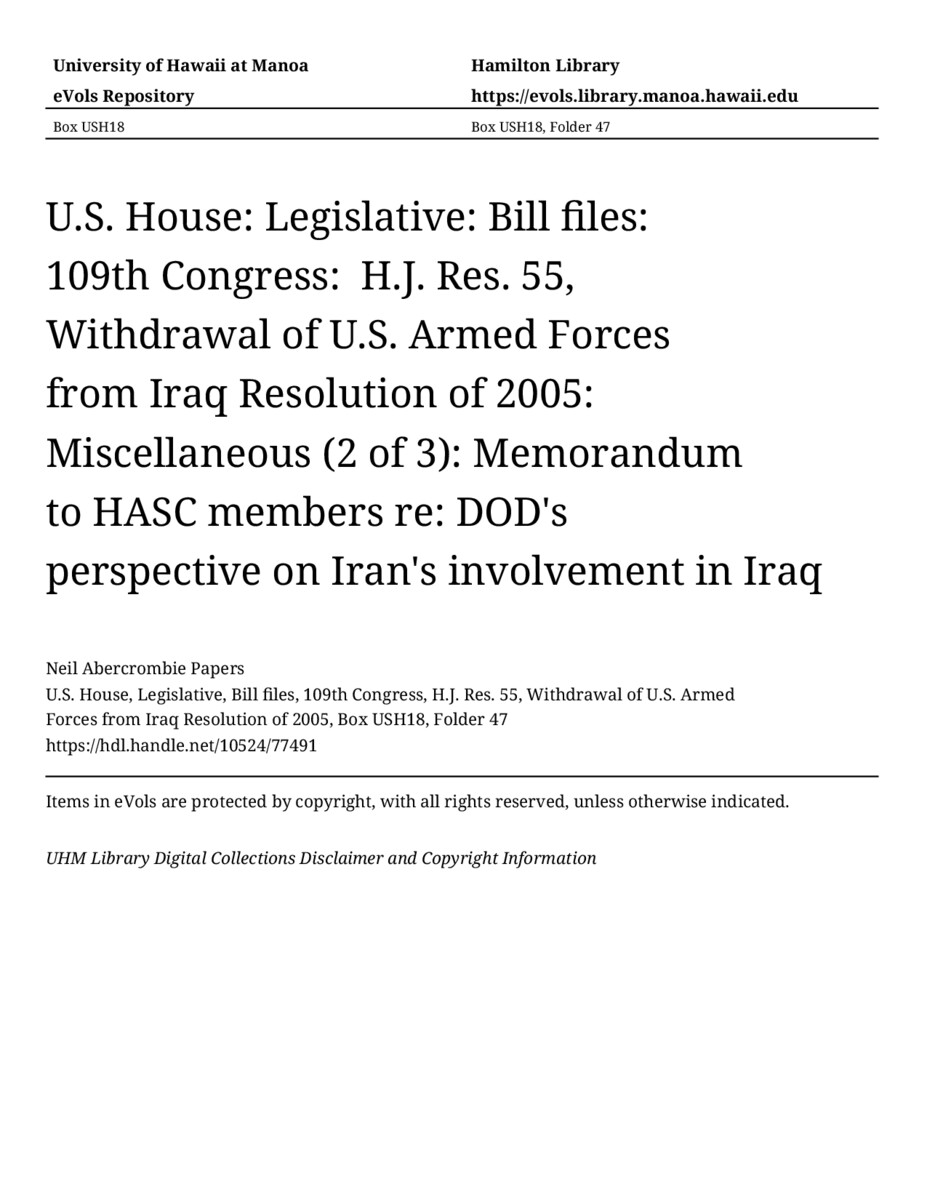 University of Hawaii at Manoa
eVols Repository

Hamilton Library
https://evols.library.manoa.hawaii.edu

Box USH18

Box USH18, Folder 47

U.S. House: Legislative: Bill files: 109th Congress: H.J. Res. 55, Withdrawal of U.S. Armed Forces from Iraq Resolution of 2005: Miscellaneous (2 of 3): Memorandum to HASC members re: DOD's perspective on Iran's involvement in Iraq

Neil Abercrombie Papers
U.S. House, Legislative, Bill files, 109th Congress, H.J. Res. 55, Withdrawal of U.S. Armed Forces from Iraq Resolution of 2005, Box USH18, Folder 47
https://hdl.handle.net/10524/77491

Items in eVols are protected by copyright, with all rights reserved, unless otherwise indicated.

UHM Library Digital Collections Disclaimer and Copyright Information